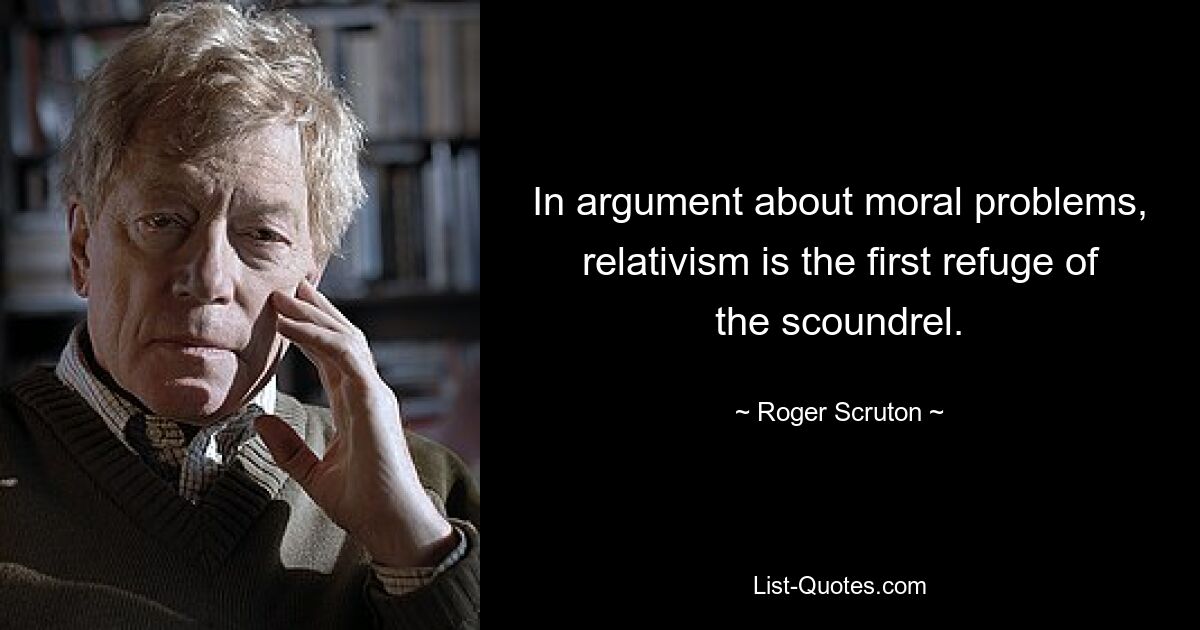 In argument about moral problems, relativism is the first refuge of the scoundrel.

~ Roger Scruton ~

List-Quotes.com